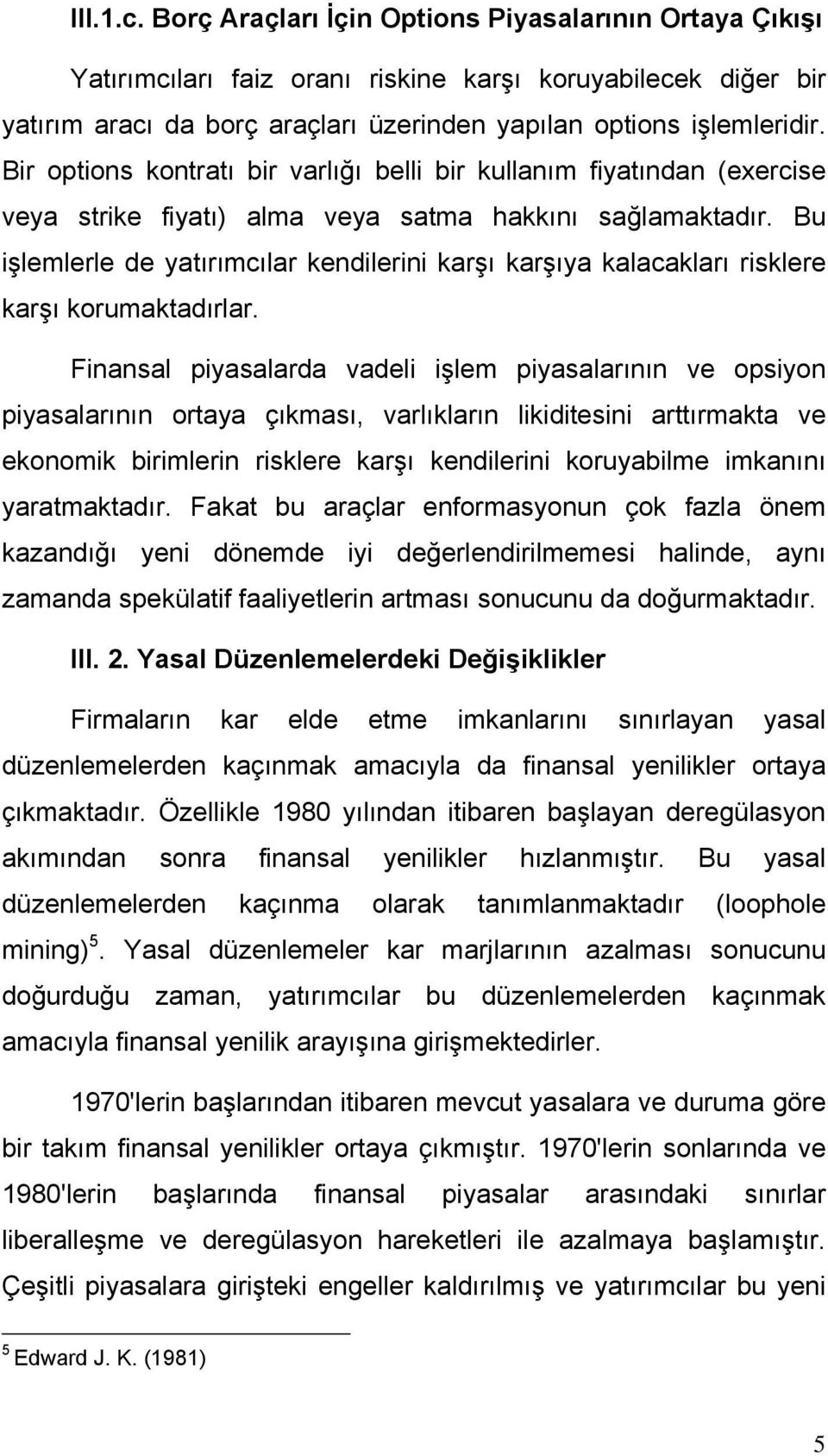 III.1.c. Borç Araçları İçin Options Piyasalarının Ortaya Çıkışı

Yatırımcıları faiz oranı riskine karşı koruyabilecek diğer bir yatırım aracı da borç araçları üzerinden yapılan options işlemleridir. Bir options kontratı bir varlığı belli bir kullanım fiyatından (exercise veya strike fiyatı) alma veya satma hakkını sağlamaktadır. Bu işlemlerle de yatırımcılar kendilerini karşı karşıya kalacakları risklere karşı korumaktadırlar.

Finansal piyasalarda vadeli işlem piyasalarının ve opsiyon piyasalarının ortaya çıkması, varlıkların likiditesini arttırmakta ve ekonomik birimlerin risklere karşı kendilerini koruyabilme imkanını yaratmaktadır. Fakat bu araçlar enformasyonun çok fazla önem kazandığı yeni dönemde iyi değerlendirilmemesi halinde, aynı zamanda spekülatif faaliyetlerin artması sonucunu da doğurmaktadır.

III. 2. Yasal Düzenlemelerdeki Değişiklikler

Firmaların kar elde etme imkanlarını sınırlayan yasal düzenlemelerden kaçınmak amacıyla da finansal yenilikler ortaya çıkmaktadır. Özellikle 1980 yılından itibaren başlayan deregülasyon akımından sonra finansal yenilikler hızlanmıştır. Bu yasal düzenlemelerden kaçınma olarak tanımlanmaktadır (loophole mining)$^5$. Yasal düzenlemeler kar marjlarının azalması sonucunu doğurduğu zaman, yatırımcılar bu düzenlemelerden kaçınmak amacıyla finansal yenilik arayışına girişmektedirler.

1970'lerin başlarından itibaren mevcut yasalara ve duruma göre bir takım finansal yenilikler ortaya çıkmıştır. 1970'lerin sonlarında ve 1980'lerin başlarında finansal piyasalar arasındaki sınırlar liberalleşme ve deregülasyon hareketleri ile azalmaya başlamıştır. Çeşitli piyasalara girişteki engeller kaldırılmış ve yatırımcılar bu yeni

$^5$ Edward J. K. (1981)

5